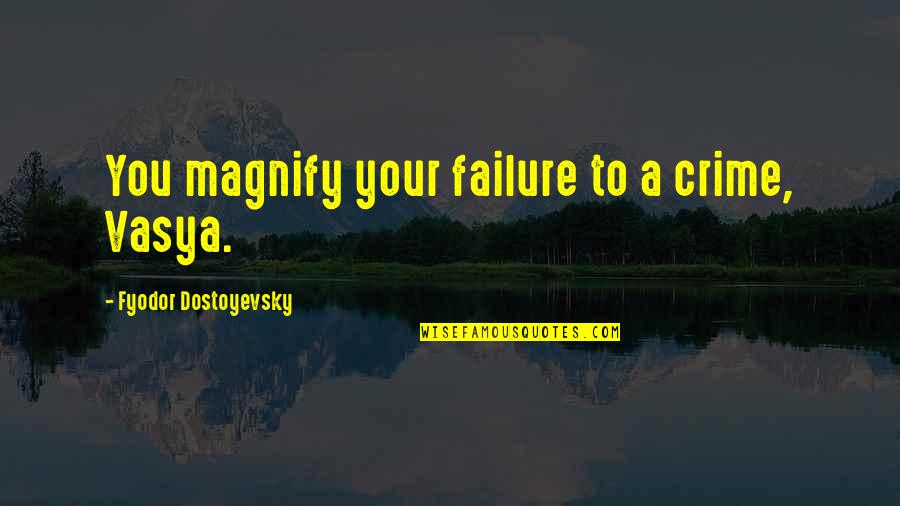 You magnify your failure to a crime, Vasya.

- Fyodor Dostoyevsky

WISEFAMOUSQUOTES.COM